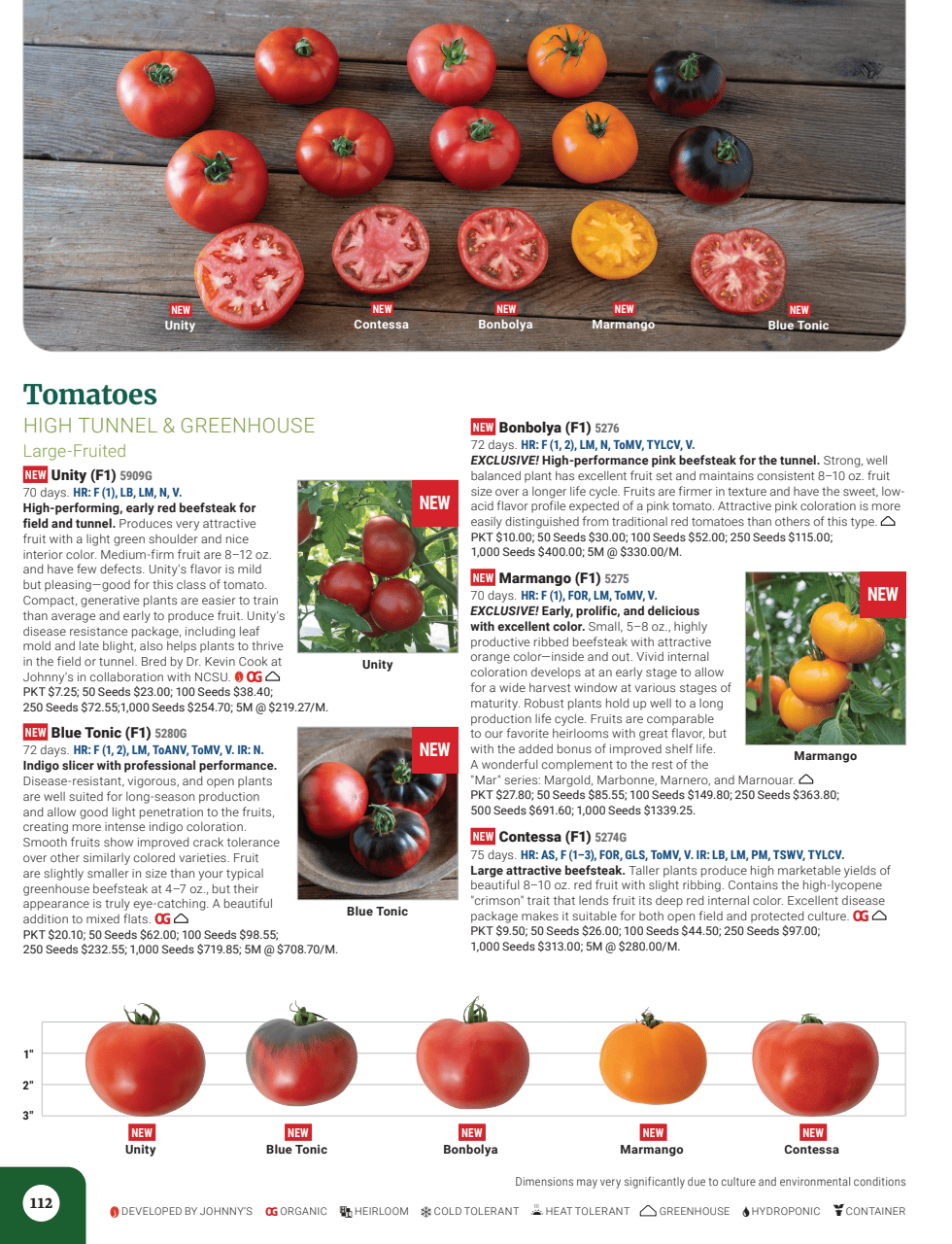 NEW
Unity

NEW
Contessa

NEW
Bonbolya

NEW
Marmango

NEW
Blue Tonic

Tomatoes

HIGH TUNNEL & GREENHOUSE

Large-Fruited

NEW Unity (F1) 5909G
70 days. HR: F (1), LB, LM, N, V.
High-performing, early red beefsteak for field and tunnel. Produces very attractive fruit with a light green shoulder and nice interior color. Medium-firm fruit are 8–12 oz. and have few defects. Unity's flavor is mild but pleasing—good for this class of tomato. Compact, generative plants are easier to train than average and early to produce fruit. Unity's disease resistance package, including leaf mold and late blight, also helps plants to thrive in the field or tunnel. Bred by Dr. Kevin Cook at Johnny's in collaboration with NCSU. OG
PKT $7.25; 50 Seeds $23.00; 100 Seeds $38.40; 250 Seeds $72.55;1,000 Seeds $254.70; 5M @ $219.27/M.

NEW

Unity

NEW Blue Tonic (F1) 5280G
72 days. HR: F (1, 2), LM, ToANV, ToMV, V. IR: N.
Indigo slicer with professional performance. Disease-resistant, vigorous, and open plants are well suited for long-season production and allow good light penetration to the fruits, creating more intense indigo coloration. Smooth fruits show improved crack tolerance over other similarly colored varieties. Fruit are slightly smaller in size than your typical greenhouse beefsteak at 4–7 oz., but their appearance is truly eye-catching. A beautiful addition to mixed flats. OG
PKT $20.10; 50 Seeds $62.00; 100 Seeds $98.55; 250 Seeds $232.55; 1,000 Seeds $719.85; 5M @ $708.70/M.

NEW

Blue Tonic

NEW Bonbolya (F1) 5276
72 days. HR: F (1, 2), LM, N, ToMV, TYLCV, V.
EXCLUSIVE! High-performance pink beefsteak for the tunnel. Strong, well balanced plant has excellent fruit set and maintains consistent 8–10 oz. fruit size over a longer life cycle. Fruits are firmer in texture and have the sweet, low-acid flavor profile expected of a pink tomato. Attractive pink coloration is more easily distinguished from traditional red tomatoes than others of this type.
PKT $10.00; 50 Seeds $30.00; 100 Seeds $52.00; 250 Seeds $115.00; 1,000 Seeds $400.00; 5M @ $330.00/M.

NEW Marmango (F1) 5275
70 days. HR: F (1), FOR, LM, ToMV, V.
EXCLUSIVE! Early, prolific, and delicious with excellent color. Small, 5–8 oz., highly productive ribbed beefsteak with attractive orange color—inside and out. Vivid internal coloration develops at an early stage to allow for a wide harvest window at various stages of maturity. Robust plants hold up well to a long production life cycle. Fruits are comparable to our favorite heirlooms with great flavor, but with the added bonus of improved shelf life. A wonderful complement to the rest of the "Mar" series: Margold, Marbonne, Marnero, and Marnouar.
PKT $27.80; 50 Seeds $85.55; 100 Seeds $149.80; 250 Seeds $363.80; 500 Seeds $691.60; 1,000 Seeds $1339.25.

NEW

Marmango

NEW Contessa (F1) 5274G
75 days. HR: AS, F (1–3), FOR, GLS, ToMV, V. IR: LB, LM, PM, TSWV, TYLCV.
Large attractive beefsteak. Taller plants produce high marketable yields of beautiful 8–10 oz. red fruit with slight ribbing. Contains the high-lycopene "crimson" trait that lends fruit its deep red internal color. Excellent disease package makes it suitable for both open field and protected culture. OG
PKT $9.50; 50 Seeds $26.00; 100 Seeds $44.50; 250 Seeds $97.00; 1,000 Seeds $313.00; 5M @ $280.00/M.

1"
2"
3"

NEW
Unity

NEW
Blue Tonic

NEW
Bonbolya

NEW
Marmango

NEW
Contessa

Dimensions may very significantly due to culture and environmental conditions

112

DEVELOPED BY JOHNNY'S OG ORGANIC HEIRLOOM COLD TOLERANT HEAT TOLERANT GREENHOUSE HYDROPONIC CONTAINER